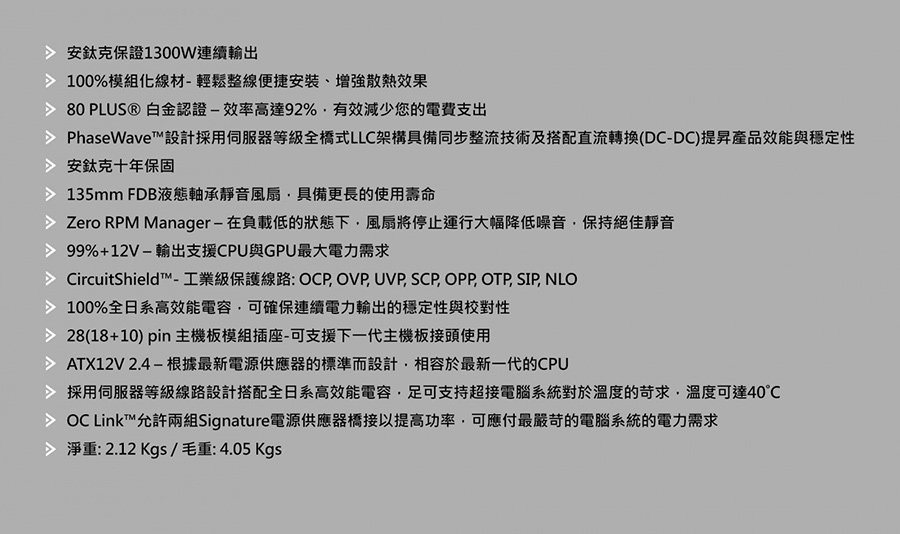 > 安鈦克保證1300W連續輸出
> 100%模組化線材- 輕鬆整線便捷安裝、增強散熱效果
> 80 PLUS® 白金認證 – 效率高達92%，有效減少您的電費支出
> PhaseWave™設計採用伺服器等級全橋式LLC架構具備同步整流技術及搭配直流轉換(DC-DC)提昇產品效能與穩定性
> 安鈦克十年保固
> 135mm FDB液態軸承靜音風扇，具備更長的使用壽命
> Zero RPM Manager – 在負載低的狀態下，風扇將停止運行大幅降低噪音，保持絕佳靜音
> 99%+12V – 輸出支援CPU與GPU最大電力需求
> CircuitShield™- 工業級保護線路: OCP, OVP, UVP, SCP, OPP, OTP, SIP, NLO
> 100%全日系高效能電容，可確保連續電力輸出的穩定性與校對性
> 28(18+10) pin 主機板模組插座-可支援下一代主機板接頭使用
> ATX12V 2.4 – 根據最新電源供應器的標準而設計，相容於最新一代的CPU
> 採用伺服器等級線路設計搭配全日系高效能電容，足可支持超接電腦系統對於溫度的苛求，溫度可達40°C
> OC Link™允許兩組Signature電源供應器橋接以提高功率，可應付最嚴苛的電腦系統的電力需求
> 淨重: 2.12 Kgs / 毛重: 4.05 Kgs